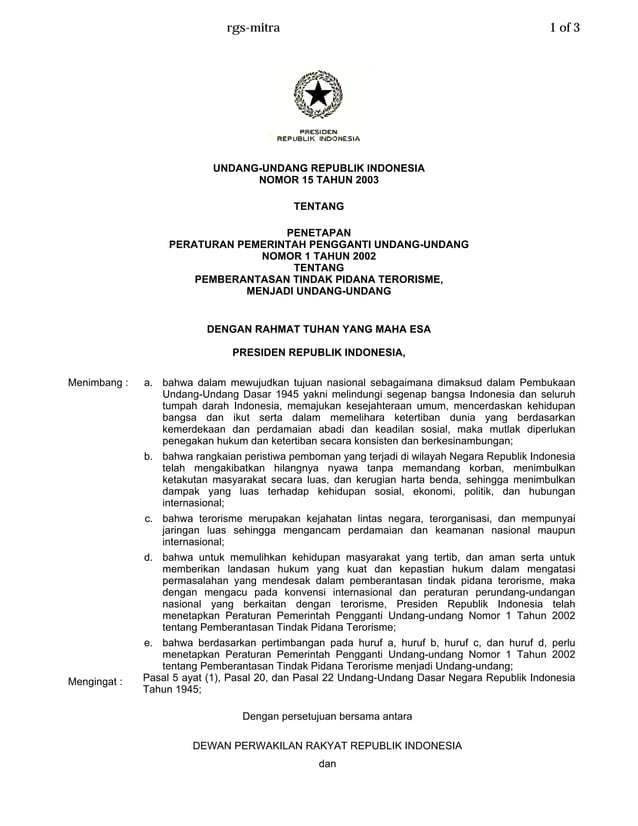 rgs-mitra

1 of 3

PRESIDEN
REPUBLIK INDONESIA

UNDANG-UNDANG REPUBLIK INDONESIA
NOMOR 15 TAHUN 2003

TENTANG

PENETAPAN
PERATURAN PEMERINTAH PENGGANTI UNDANG-UNDANG
NOMOR 1 TAHUN 2002
TENTANG
PEMBERANTASAN TINDAK PIDANA TERORISME,
MENJADI UNDANG-UNDANG

DENGAN RAHMAT TUHAN YANG MAHA ESA

PRESIDEN REPUBLIK INDONESIA,

Menimbang :

a. bahwa dalam mewujudkan tujuan nasional sebagaimana dimaksud dalam Pembukaan Undang-Undang Dasar 1945 yakni melindungi segenap bangsa Indonesia dan seluruh tumpah darah Indonesia, memajukan kesejahteraan umum, mencerdaskan kehidupan bangsa dan ikut serta dalam memelihara ketertiban dunia yang berdasarkan kemerdekaan dan perdamaian abadi dan keadilan sosial, maka mutlak diperlukan penegakan hukum dan ketertiban secara konsisten dan berkesinambungan;

b. bahwa rangkaian peristiwa pemboman yang terjadi di wilayah Negara Republik Indonesia telah mengakibatkan hilangnya nyawa tanpa memandang korban, menimbulkan ketakutan masyarakat secara luas, dan kerugian harta benda, sehingga menimbulkan dampak yang luas terhadap kehidupan sosial, ekonomi, politik, dan hubungan internasional;

c. bahwa terorisme merupakan kejahatan lintas negara, terorganisasi, dan mempunyai jaringan luas sehingga mengancam perdamaian dan keamanan nasional maupun internasional;

d. bahwa untuk memulihkan kehidupan masyarakat yang tertib, dan aman serta untuk memberikan landasan hukum yang kuat dan kepastian hukum dalam mengatasi permasalahan yang mendesak dalam pemberantasan tindak pidana terorisme, maka dengan mengacu pada konvensi internasional dan peraturan perundang-undangan nasional yang berkaitan dengan terorisme, Presiden Republik Indonesia telah menetapkan Peraturan Pemerintah Pengganti Undang-undang Nomor 1 Tahun 2002 tentang Pemberantasan Tindak Pidana Terorisme;

e. bahwa berdasarkan pertimbangan pada huruf a, huruf b, huruf c, dan huruf d, perlu menetapkan Peraturan Pemerintah Pengganti Undang-undang Nomor 1 Tahun 2002 tentang Pemberantasan Tindak Pidana Terorisme menjadi Undang-undang;

Mengingat :

Pasal 5 ayat (1), Pasal 20, dan Pasal 22 Undang-Undang Dasar Negara Republik Indonesia Tahun 1945;

Dengan persetujuan bersama antara

DEWAN PERWAKILAN RAKYAT REPUBLIK INDONESIA

dan